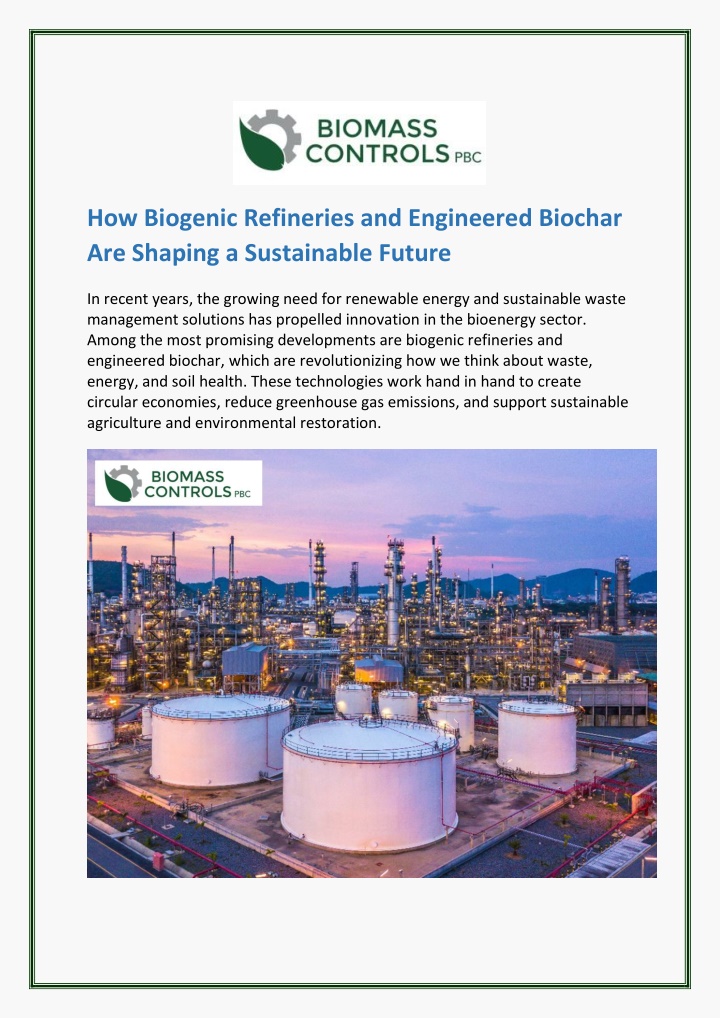 BIOMASS CONTROLS PBC

How Biogenic Refineries and Engineered Biochar Are Shaping a Sustainable Future

In recent years, the growing need for renewable energy and sustainable waste management solutions has propelled innovation in the bioenergy sector. Among the most promising developments are biogenic refineries and engineered biochar, which are revolutionizing how we think about waste, energy, and soil health. These technologies work hand in hand to create circular economies, reduce greenhouse gas emissions, and support sustainable agriculture and environmental restoration.

BIOMASS CONTROLS PBC